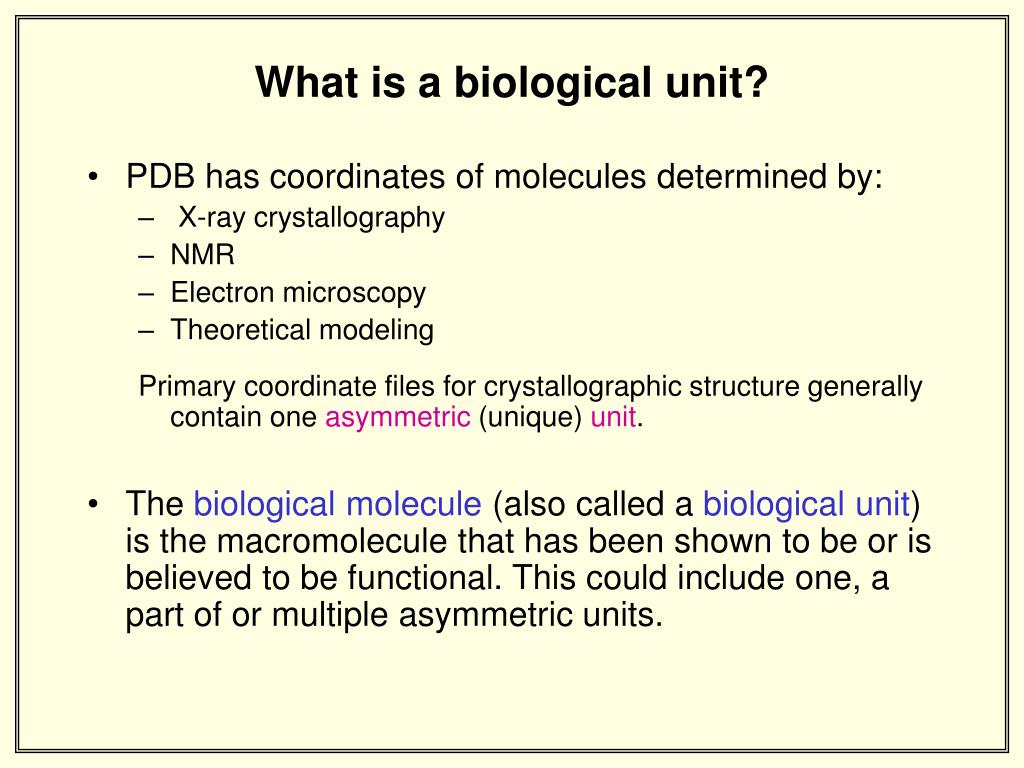 What is a biological unit?

• PDB has coordinates of molecules determined by:
– X-ray crystallography
– NMR
– Electron microscopy
– Theoretical modeling

Primary coordinate files for crystallographic structure generally contain one asymmetric (unique) unit.

• The biological molecule (also called a biological unit) is the macromolecule that has been shown to be or is believed to be functional. This could include one, a part of or multiple asymmetric units.